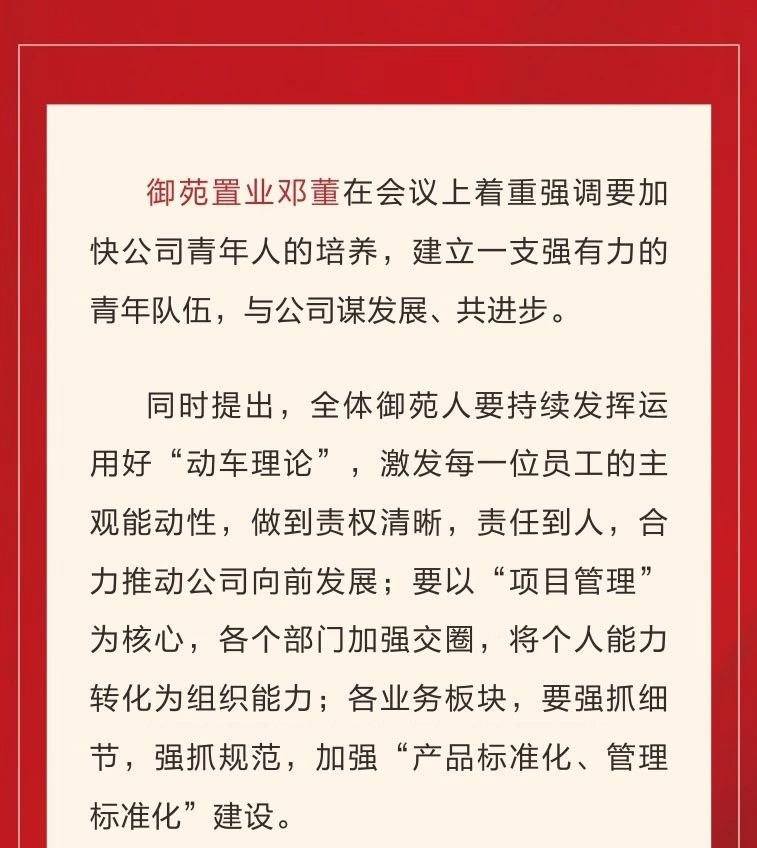 御苑置业邓董在会议上着重强调要加快公司青年人的培养，建立一支强有力的青年队伍，与公司谋发展、共进步。

同时提出，全体御苑人要持续发挥运用好“动车理论”，激发每一位员工的主观能动性，做到责权清晰，责任到人，合力推动公司向前发展；要以“项目管理”为核心，各个部门加强交圈，将个人能力转化为组织能力；各业务板块，要强抓细节，强抓规范，加强“产品标准化、管理标准化”建设。